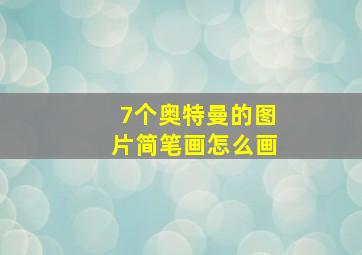 7个奥特曼的图片简笔画怎么画